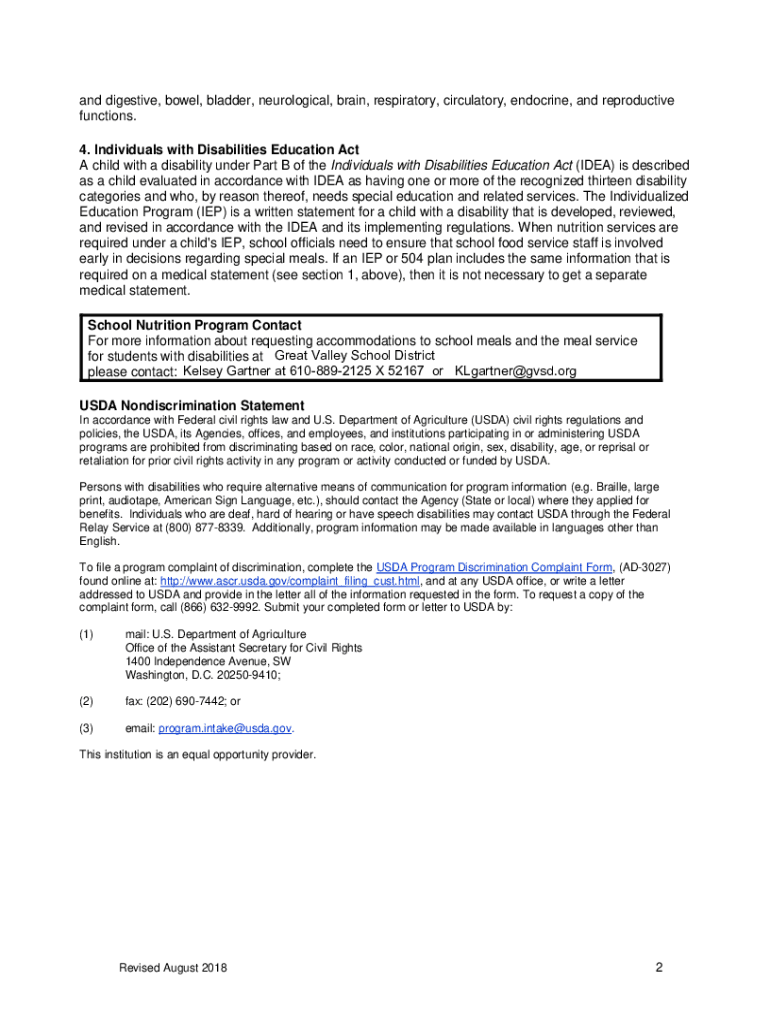 and digestive, bowel, bladder, neurological, brain, respiratory, circulatory, endocrine, and reproductive functions.

4. Individuals with Disabilities Education Act
A child with a disability under Part B of the Individuals with Disabilities Education Act (IDEA) is described as a child evaluated in accordance with IDEA as having one or more of the recognized thirteen disability categories and who, by reason thereof, needs special education and related services. The Individualized Education Program (IEP) is a written statement for a child with a disability that is developed, reviewed, and revised in accordance with the IDEA and its implementing regulations. When nutrition services are required under a child's IEP, school officials need to ensure that school food service staff is involved early in decisions regarding special meals. If an IEP or 504 plan includes the same information that is required on a medical statement (see section 1, above), then it is not necessary to get a separate medical statement.

School Nutrition Program Contact
For more information about requesting accommodations to school meals and the meal service for students with disabilities at Great Valley School District
please contact: Kelsey Gartner at 610-889-2125 X 52167 or KLgartner@gvsd.org

USDA Nondiscrimination Statement
In accordance with Federal civil rights law and U.S. Department of Agriculture (USDA) civil rights regulations and policies, the USDA, its Agencies, offices, and employees, and institutions participating in or administering USDA programs are prohibited from discriminating based on race, color, national origin, sex, disability, age, or reprisal or retaliation for prior civil rights activity in any program or activity conducted or funded by USDA.

Persons with disabilities who require alternative means of communication for program information (e.g. Braille, large print, audiotape, American Sign Language, etc.), should contact the Agency (State or local) where they applied for benefits. Individuals who are deaf, hard of hearing or have speech disabilities may contact USDA through the Federal Relay Service at (800) 877-8339. Additionally, program information may be made available in languages other than English.

To file a program complaint of discrimination, complete the USDA Program Discrimination Complaint Form, (AD-3027) found online at: http://www.ascr.usda.gov/complaint_filing_cust.html, and at any USDA office, or write a letter addressed to USDA and provide in the letter all of the information requested in the form. To request a copy of the complaint form, call (866) 632-9992. Submit your completed form or letter to USDA by:

(1) mail: U.S. Department of Agriculture
Office of the Assistant Secretary for Civil Rights
1400 Independence Avenue, SW
Washington, D.C. 20250-9410;

(2) fax: (202) 690-7442; or

(3) email: program.intake@usda.gov.

This institution is an equal opportunity provider.

Revised August 2018

2